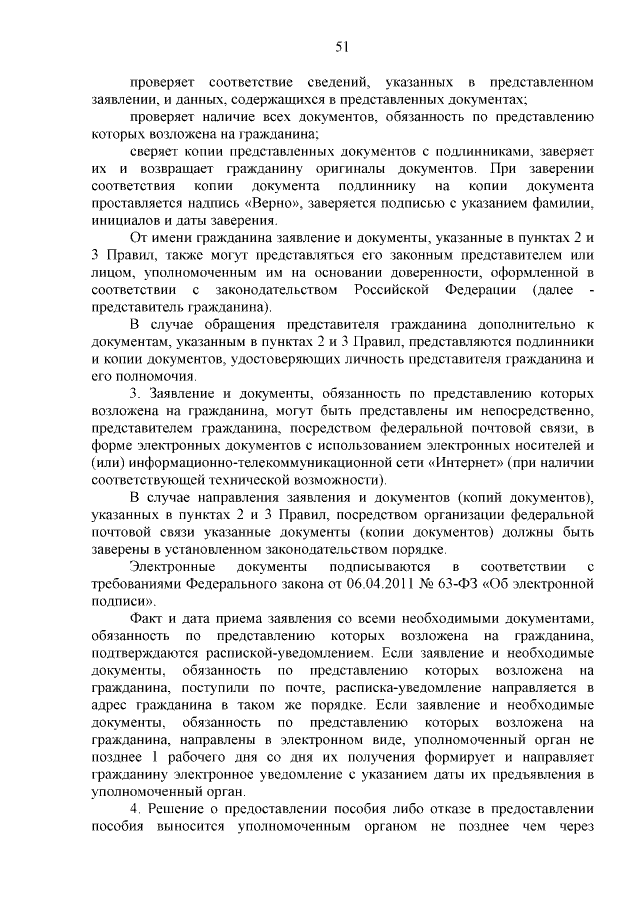 51

проверяет соответствие сведений, указанных в представленном заявлении, и данных, содержащихся в представленных документах;

проверяет наличие всех документов, обязанность по представлению которых возложена на гражданина;

сверяет копии представленных документов с подлинниками, заверяет их и возвращает гражданину оригиналы документов. При заверении соответствия копии документа подлиннику на копии документа проставляется надпись «Верно», заверяется подписью с указанием фамилии, инициалов и даты заверения.

От имени гражданина заявление и документы, указанные в пунктах 2 и 3 Правил, также могут представляться его законным представителем или лицом, уполномоченным им на основании доверенности, оформленной в соответствии с законодательством Российской Федерации (далее - представитель гражданина).

В случае обращения представителя гражданина дополнительно к документам, указанным в пунктах 2 и 3 Правил, представляются подлинники и копии документов, удостоверяющих личность представителя гражданина и его полномочия.

3. Заявление и документы, обязанность по представлению которых возложена на гражданина, могут быть представлены им непосредственно, представителем гражданина, посредством федеральной почтовой связи, в форме электронных документов с использованием электронных носителей и (или) информационно-телекоммуникационной сети «Интернет» (при наличии соответствующей технической возможности).

В случае направления заявления и документов (копий документов), указанных в пунктах 2 и 3 Правил, посредством организации федеральной почтовой связи указанные документы (копии документов) должны быть заверены в установленном законодательством порядке.

Электронные документы подписываются в соответствии с требованиями Федерального закона от 06.04.2011 № 63-ФЗ «Об электронной подписи».

Факт и дата приема заявления со всеми необходимыми документами, обязанность по представлению которых возложена на гражданина, подтверждаются распиской-уведомлением. Если заявление и необходимые документы, обязанность по представлению которых возложена на гражданина, поступили по почте, расписка-уведомление направляется в адрес гражданина в таком же порядке. Если заявление и необходимые документы, обязанность по представлению которых возложена на гражданина, направлены в электронном виде, уполномоченный орган не позднее 1 рабочего дня со дня их получения формирует и направляет гражданину электронное уведомление с указанием даты их предъявления в уполномоченный орган.

4. Решение о предоставлении пособия либо отказе в предоставлении пособия выносится уполномоченным органом не позднее чем через